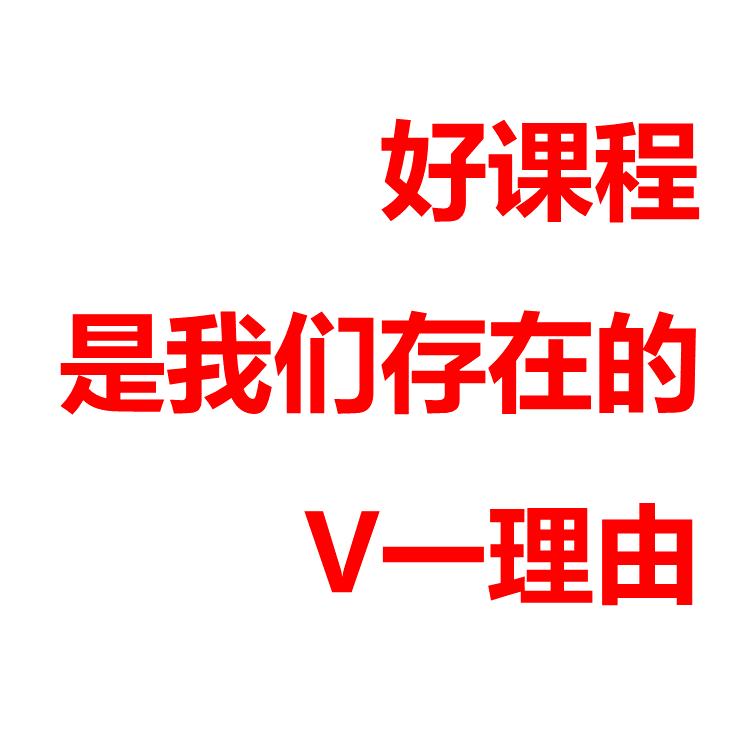 好课程
是我们存在的
V一理由